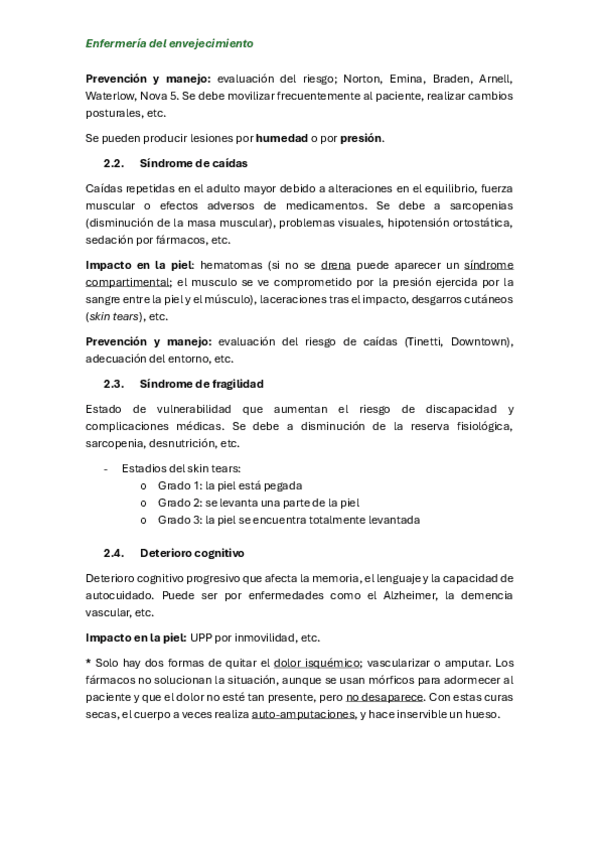 Enfermería del envejecimiento

Prevención y manejo: evaluación del riesgo; Norton, Emina, Braden, Arnell, Waterlow, Nova 5. Se debe movilizar frecuentemente al paciente, realizar cambios posturales, etc.

Se pueden producir lesiones por humedad o por presión.

2.2. Síndrome de caídas

Caídas repetidas en el adulto mayor debido a alteraciones en el equilibrio, fuerza muscular o efectos adversos de medicamentos. Se debe a sarcopenias (disminución de la masa muscular), problemas visuales, hipotensión ortostática, sedación por fármacos, etc.

Impacto en la piel: hematomas (si no se drena puede aparecer un síndrome compartimental; el musculo se ve comprometido por la presión ejercida por la sangre entre la piel y el músculo), laceraciones tras el impacto, desgarros cutáneos (skin tears), etc.

Prevención y manejo: evaluación del riesgo de caídas (Tinetti, Downtown), adecuación del entorno, etc.

2.3. Síndrome de fragilidad

Estado de vulnerabilidad que aumentan el riesgo de discapacidad y complicaciones médicas. Se debe a disminución de la reserva fisiológica, sarcopenia, desnutrición, etc.

- Estadios del skin tears:
o Grado 1: la piel está pegada
o Grado 2: se levanta una parte de la piel
o Grado 3: la piel se encuentra totalmente levantada

2.4. Deterioro cognitivo

Deterioro cognitivo progresivo que afecta la memoria, el lenguaje y la capacidad de autocuidado. Puede ser por enfermedades como el Alzheimer, la demencia vascular, etc.

Impacto en la piel: UPP por inmovilidad, etc.

* Solo hay dos formas de quitar el dolor isquémico; vascularizar o amputar. Los fármacos no solucionan la situación, aunque se usan mórficos para adormecer al paciente y que el dolor no esté tan presente, pero no desaparece. Con estas curas secas, el cuerpo a veces realiza auto-amputaciones, y hace inservible un hueso.